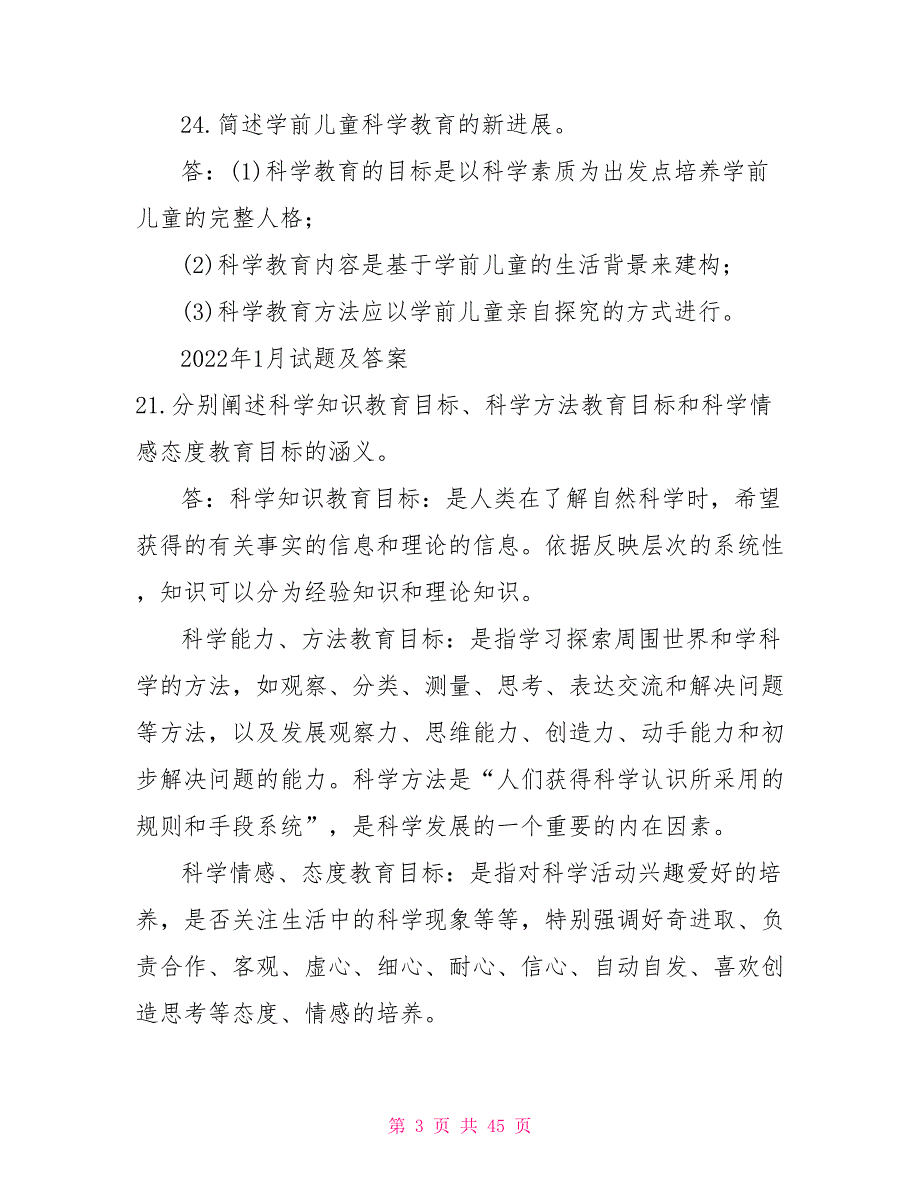 24.简述学前儿童科学教育的新进展。

答：(1)科学教育的目标是以科学素质为出发点培养学前儿童的完整人格；

(2)科学教育内容是基于学前儿童的生活背景来建构；

(3)科学教育方法应以学前儿童亲自探究的方式进行。

2022年1月试题及答案

21.分别阐述科学知识教育目标、科学方法教育目标和科学情感态度教育目标的涵义。

答：科学知识教育目标：是人类在了解自然科学时，希望获得的有关事实的信息和理论的信息。依据反映层次的系统性，知识可以分为经验知识和理论知识。

科学能力、方法教育目标：是指学习探索周围世界和学科学的方法，如观察、分类、测量、思考、表达交流和解决问题等方法，以及发展观察力、思维能力、创造力、动手能力和初步解决问题的能力。科学方法是“人们获得科学认识所采用的规则和手段系统”，是科学发展的一个重要的内在因素。

科学情感、态度教育目标：是指对科学活动兴趣爱好的培养，是否关注生活中的科学现象等等，特别强调好奇进取、负责合作、客观、虚心、细心、耐心、信心、自动自发、喜欢创造思考等态度、情感的培养。

第 3 页 共 45 页